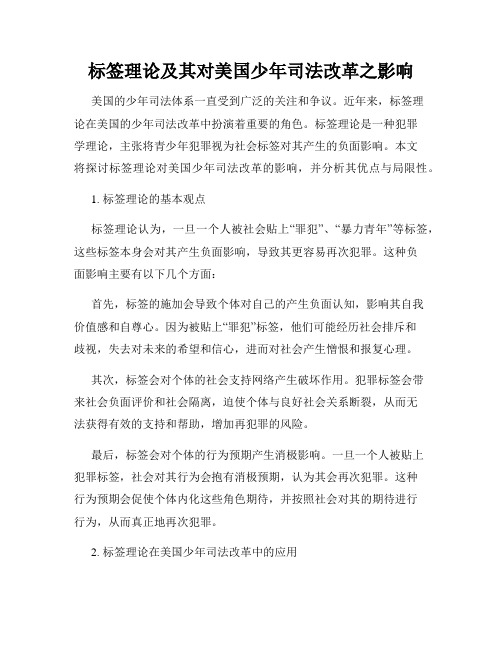 标签理论及其对美国少年司法改革之影响

美国的少年司法体系一直受到广泛的关注和争议。近年来，标签理论在美国的少年司法改革中扮演着重要的角色。标签理论是一种犯罪学理论，主张将青少年犯罪视为社会标签对其产生的负面影响。本文将探讨标签理论对美国少年司法改革的影响，并分析其优点与局限性。

1. 标签理论的基本观点

标签理论认为，一旦一个人被社会贴上“罪犯”、“暴力青年”等标签，这些标签本身会对其产生负面影响，导致其更容易再次犯罪。这种负面影响主要有以下几个方面：

首先，标签的施加会导致个体对自己的产生负面认知，影响其自我价值感和自尊心。因为被贴上“罪犯”标签，他们可能经历社会排斥和歧视，失去对未来的希望和信心，进而对社会产生憎恨和报复心理。

其次，标签会对个体的社会支持网络产生破坏作用。犯罪标签会带来社会负面评价和社会隔离，迫使个体与良好社会关系断裂，从而无法获得有效的支持和帮助，增加再犯罪的风险。

最后，标签会对个体的行为预期产生消极影响。一旦一个人被贴上犯罪标签，社会对其行为会抱有消极预期，认为其会再次犯罪。这种行为预期会促使个体内化这些角色期待，并按照社会对其的期待进行行为，从而真正地再次犯罪。

2. 标签理论在美国少年司法改革中的应用